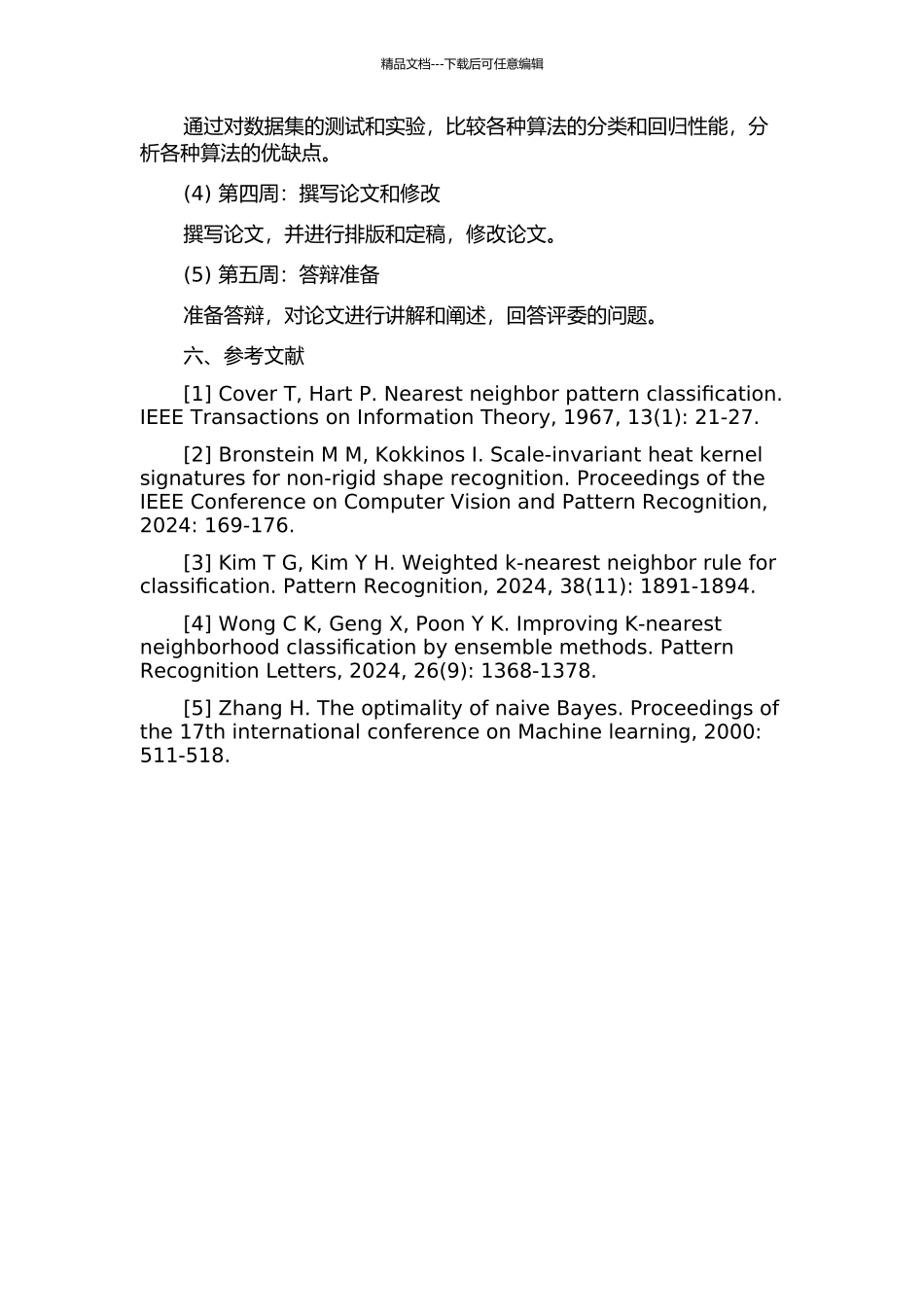 精品文档---下载后可任意编辑

通过对数据集的测试和实验，比较各种算法的分类和回归性能，分析各种算法的优缺点。

(4) 第四周：撰写论文和修改

撰写论文，并进行排版和定稿，修改论文。

(5) 第五周：答辩准备

准备答辩，对论文进行讲解和阐述，回答评委的问题。

六、参考文献

[1] Cover T, Hart P. Nearest neighbor pattern classification. IEEE Transactions on Information Theory, 1967, 13(1): 21-27.

[2] Bronstein M M, Kokkinos I. Scale-invariant heat kernel signatures for non-rigid shape recognition. Proceedings of the IEEE Conference on Computer Vision and Pattern Recognition, 2024: 169-176.

[3] Kim T G, Kim Y H. Weighted k-nearest neighbor rule for classification. Pattern Recognition, 2024, 38(11): 1891-1894.

[4] Wong C K, Geng X, Poon Y K. Improving K-nearest neighborhood classification by ensemble methods. Pattern Recognition Letters, 2024, 26(9): 1368-1378.

[5] Zhang H. The optimality of naive Bayes. Proceedings of the 17th international conference on Machine learning, 2000: 511-518.